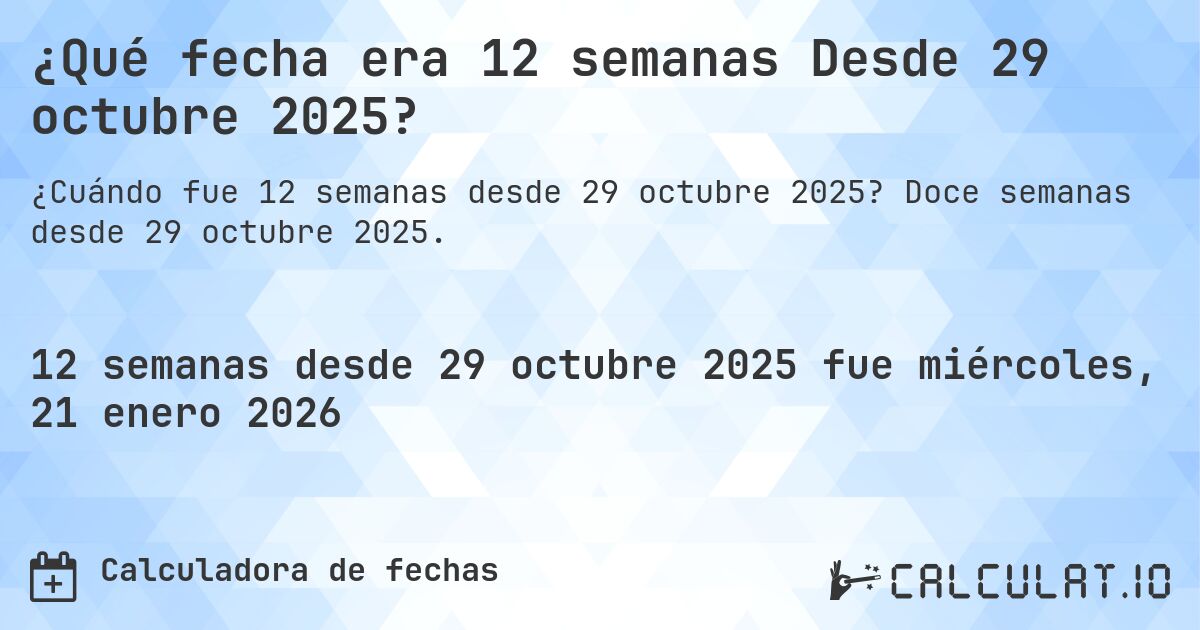 ¿Qué fecha era 12 semanas Desde 29 octubre 2025?

¿Cuándo fue 12 semanas desde 29 octubre 2025? Doce semanas desde 29 octubre 2025.

12 semanas desde 29 octubre 2025 fue miércoles, 21 enero 2026

Calculadora de fechas

CALCULAT.IO